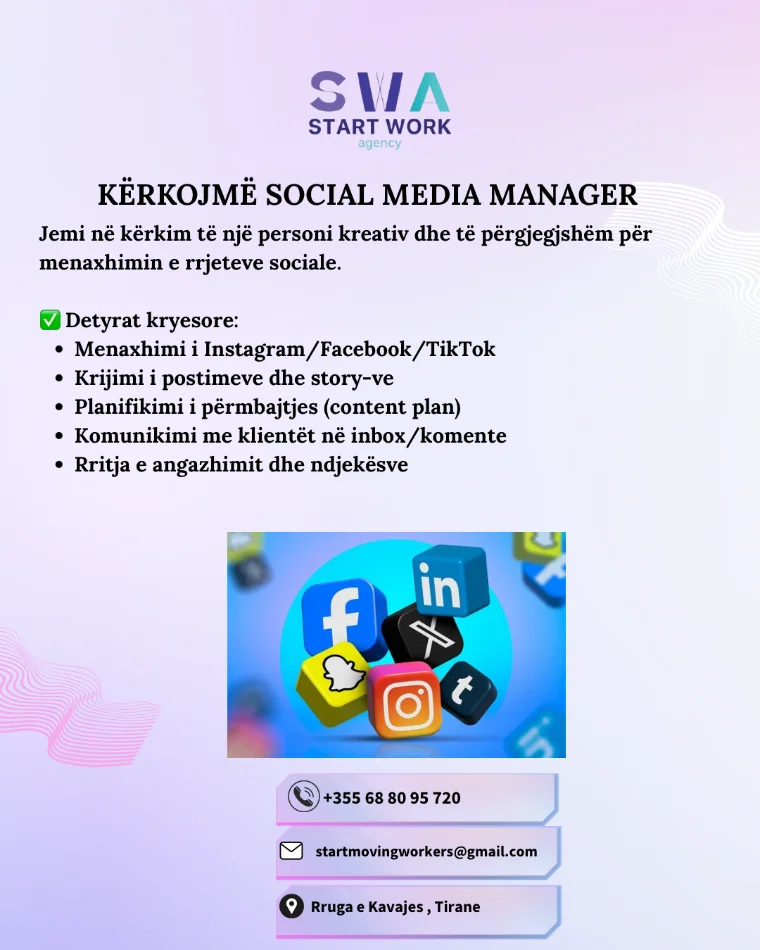 SWA
START WORK
agency

KËRKOJMË SOCIAL MEDIA MANAGER

Jemi në kërkim të një personi kreativ dhe të përgjegjshëm për menaxhimin e rrjeteve sociale.

✅ Detyrat kryesore:
• Menaxhimi i Instagram/Facebook/TikTok
• Krijimi i postimeve dhe story-ve
• Planifikimi i përmbajtjes (content plan)
• Komunikimi me klientët në inbox/komente
• Rritja e angazhimit dhe ndjekësve

+355 68 80 95 720

startmovingworkers@gmail.com

Rruga e Kavajes , Tirane